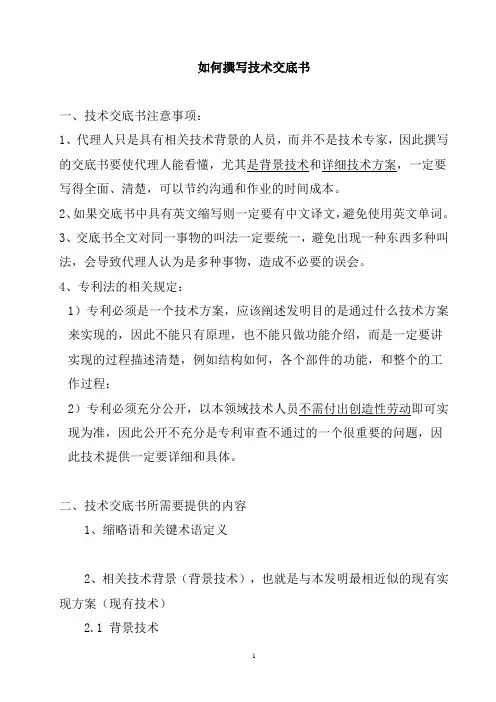 如何撰写技术交底书

一、技术交底书注意事项：

1、代理人只是具有相关技术背景的人员，而并不是技术专家，因此撰写的交底书要使代理人能看懂，尤其是背景技术和详细技术方案，一定要写得全面、清楚，可以节约沟通和作业的时间成本。

2、如果交底书中具有英文缩写则一定要有中文译文，避免使用英文单词。

3、交底书全文对同一事物的叫法一定要统一，避免出现一种东西多种叫法，会导致代理人认为是多种事物，造成不必要的误会。

4、专利法的相关规定：

1）专利必须是一个技术方案，应该阐述发明目的是通过什么技术方案来实现的，因此不能只有原理，也不能只做功能介绍，而是一定要讲实现的过程描述清楚，例如结构如何，各个部件的功能，和整个的工作过程；

2）专利必须充分公开，以本领域技术人员不需付出创造性劳动即可实现为准，因此公开不充分是专利审查不通过的一个很重要的问题，因此技术提供一定要详细和具体。

二、技术交底书所需要提供的内容

1、缩略语和关键术语定义

2、相关技术背景（背景技术），也就是与本发明最相近似的现有实现方案（现有技术）

2.1 背景技术

1